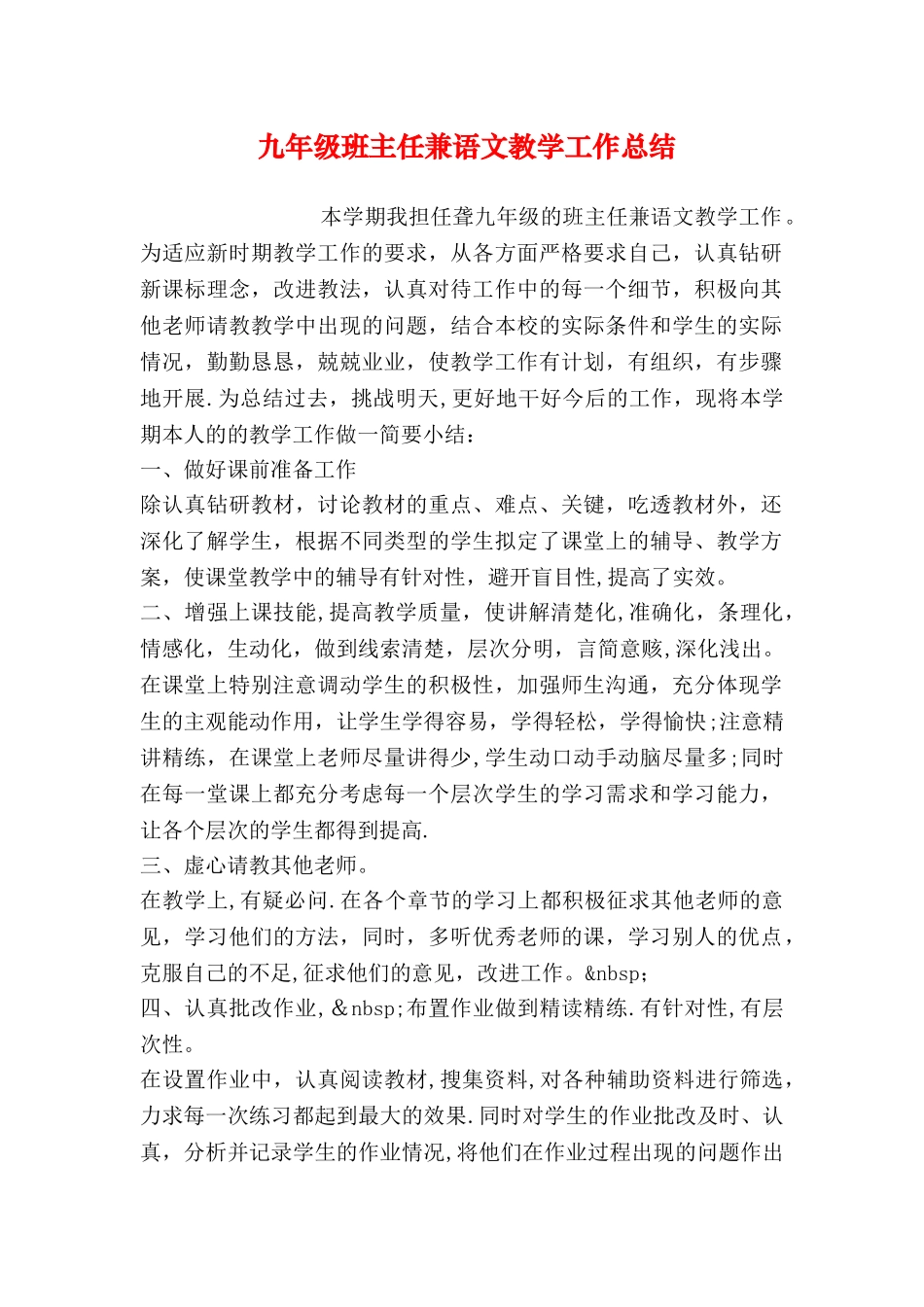 九年级班主任兼语文教学工作总结

本学期我担任聋九年级的班主任兼语文教学工作。为适应新时期教学工作的要求，从各方面严格要求自己，认真钻研新课标理念，改进教法，认真对待工作中的每一个细节，积极向其他老师请教教学中出现的问题，结合本校的实际条件和学生的实际情况，勤勤恳恳，兢兢业业，使教学工作有计划，有组织，有步骤地开展.为总结过去，挑战明天,更好地干好今后的工作，现将本学期本人的的教学工作做一简要小结：

一、做好课前准备工作

除认真钻研教材，讨论教材的重点、难点、关键，吃透教材外，还深化了解学生，根据不同类型的学生拟定了课堂上的辅导、教学方案，使课堂教学中的辅导有针对性，避开盲目性,提高了实效。

二、增强上课技能,提高教学质量，使讲解清楚化,准确化，条理化，情感化，生动化，做到线索清楚，层次分明，言简意赅,深化浅出。在课堂上特别注意调动学生的积极性，加强师生沟通，充分体现学生的主观能动作用，让学生学得容易，学得轻松，学得愉快;注意精讲精练，在课堂上老师尽量讲得少,学生动口动手动脑尽量多;同时在每一堂课上都充分考虑每一个层次学生的学习需求和学习能力，让各个层次的学生都得到提高.

三、虚心请教其他老师。

在教学上,有疑必问.在各个章节的学习上都积极征求其他老师的意见，学习他们的方法，同时，多听优秀老师的课，学习别人的优点，克服自己的不足,征求他们的意见，改进工作。&nbsp;

四、认真批改作业,＆nbsp;布置作业做到精读精练.有针对性,有层次性。

在设置作业中，认真阅读教材,搜集资料,对各种辅助资料进行筛选，力求每一次练习都起到最大的效果.同时对学生的作业批改及时、认真，分析并记录学生的作业情况,将他们在作业过程出现的问题作出